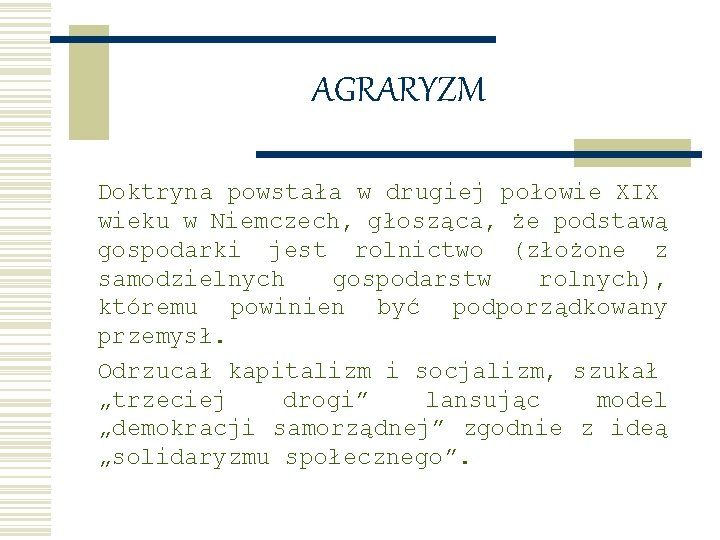 AGRARYZM

Doktryna powstała w drugiej połowie XIX wieku w Niemczech, głosząca, że podstawą gospodarki jest rolnictwo (złożone z samodzielnych gospodarstw rolnych), któremu powinien być podporządkowany przemysł.

Odrzucał kapitalizm i socjalizm, szukał „trzeciej drogi” lansując model „demokracji samorządnej” zgodnie z ideą „solidaryzmu społecznego”.